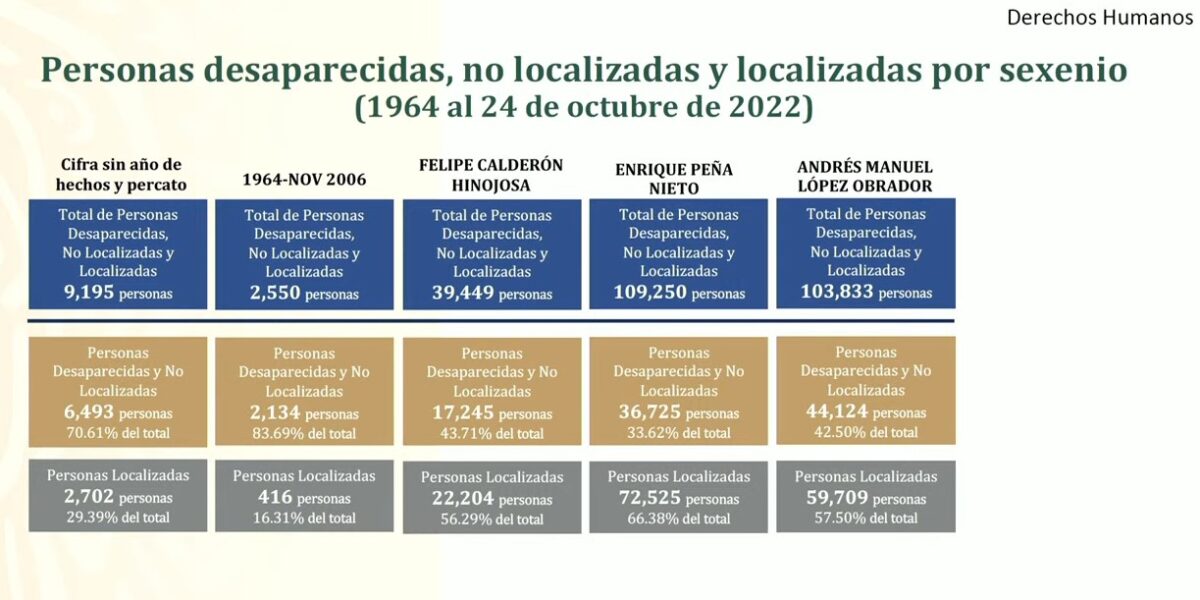 Derechos Humanos

Personas desaparecidas, no localizadas y localizadas por sexenio
(1964 al 24 de octubre de 2022)

| Cifra sin año de hechos y percato | 1964-NOV 2006 | FELIPE CALDERÓN HINOJOSA | ENRIQUE PEÑA NIETO | ANDRÉS MANUEL LÓPEZ OBRADOR |
|---|---|---|---|---|
| Total de Personas Desaparecidas, No Localizadas y Localizadas 9,195 personas | Total de Personas Desaparecidas, No Localizadas y Localizadas 2,550 personas | Total de Personas Desaparecidas, No Localizadas y Localizadas 39,449 personas | Total de Personas Desaparecidas, No Localizadas y Localizadas 109,250 personas | Total de Personas Desaparecidas, No Localizadas y Localizadas 103,833 personas |
| Personas Desaparecidas y No Localizadas 6,493 personas 70.61% del total | Personas Desaparecidas y No Localizadas 2,134 personas 83.69% del total | Personas Desaparecidas y No Localizadas 17,245 personas 43.71% del total | Personas Desaparecidas y No Localizadas 36,725 personas 33.62% del total | Personas Desaparecidas y No Localizadas 44,124 personas 42.50% del total |
| Personas Localizadas 2,702 personas 29.39% del total | Personas Localizadas 416 personas 16.31% del total | Personas Localizadas 22,204 personas 56.29% del total | Personas Localizadas 72,525 personas 66.38% del total | Personas Localizadas 59,709 personas 57.50% del total |